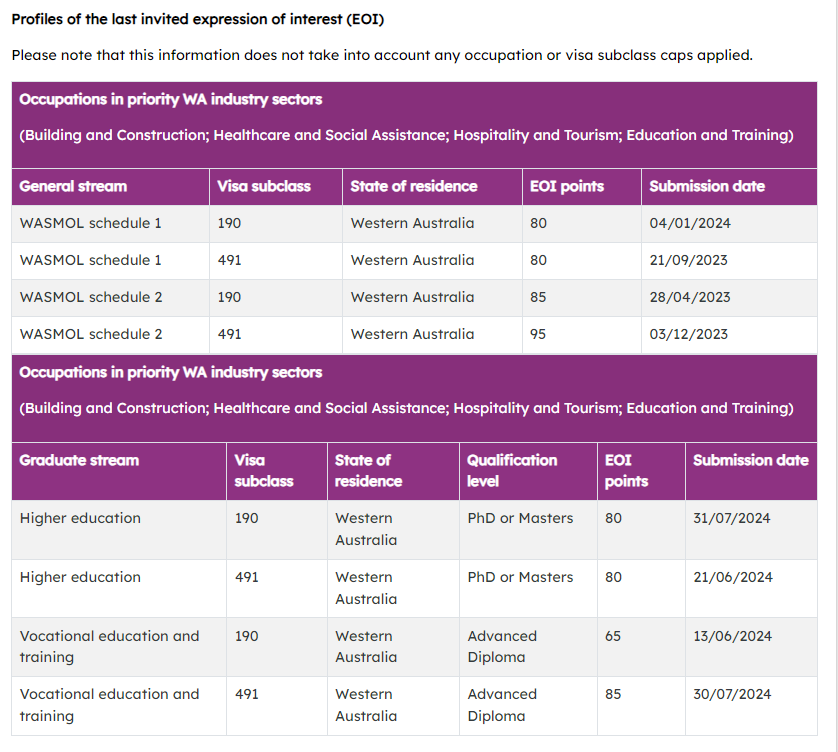 Profiles of the last invited expression of interest (EOI)

Please note that this information does not take into account any occupation or visa subclass caps applied.

Occupations in priority WA industry sectors

(Building and Construction; Healthcare and Social Assistance; Hospitality and Tourism; Education and Training)

| General stream | Visa subclass | State of residence | EOI points | Submission date |
|---|---|---|---|---|
| WASMOL schedule 1 | 190 | Western Australia | 80 | 04/01/2024 |
| WASMOL schedule 1 | 491 | Western Australia | 80 | 21/09/2023 |
| WASMOL schedule 2 | 190 | Western Australia | 85 | 28/04/2023 |
| WASMOL schedule 2 | 491 | Western Australia | 95 | 03/12/2023 |

Occupations in priority WA industry sectors

(Building and Construction; Healthcare and Social Assistance; Hospitality and Tourism; Education and Training)

| Graduate stream | Visa subclass | State of residence | Qualification level | EOI points | Submission date |
|---|---|---|---|---|---|
| Higher education | 190 | Western Australia | PhD or Masters | 80 | 31/07/2024 |
| Higher education | 491 | Western Australia | PhD or Masters | 80 | 21/06/2024 |
| Vocational education and training | 190 | Western Australia | Advanced Diploma | 65 | 13/06/2024 |
| Vocational education and training | 491 | Western Australia | Advanced Diploma | 85 | 30/07/2024 |